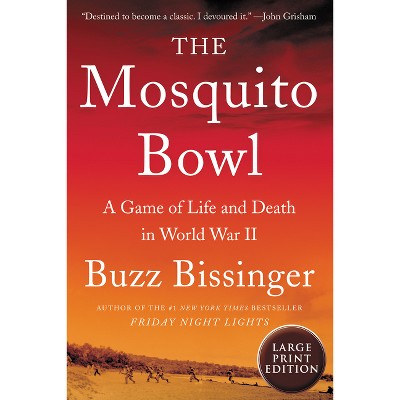 "Destined to become a classic. I devoured it." —John Grisham

THE Mosquito Bowl

A Game of Life and Death in World War II

Buzz Bissinger

AUTHOR OF THE #1 NEW YORK TIMES BESTSELLER
FRIDAY NIGHT LIGHTS

LARGE PRINT EDITION